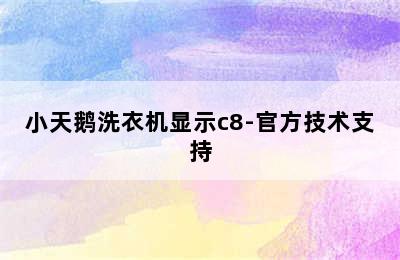 小天鹅洗衣机显示c8-官方技术支持